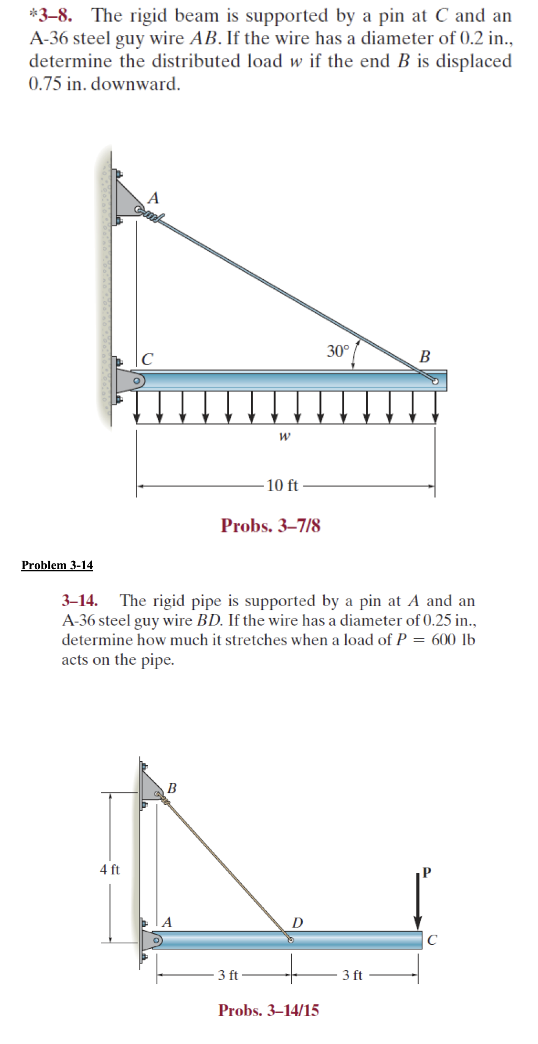 *3–8. The rigid beam is supported by a pin at $C$ and an A-36 steel guy wire $AB$. If the wire has a diameter of 0.2 in., determine the distributed load $w$ if the end $B$ is displaced 0.75 in. downward.

A

C

30°

B

w

10 ft

Probs. 3–7/8

Problem 3-14

3–14. The rigid pipe is supported by a pin at $A$ and an A-36 steel guy wire $BD$. If the wire has a diameter of 0.25 in., determine how much it stretches when a load of $P = 600$ lb acts on the pipe.

B

4 ft

P

A

D

C

3 ft

3 ft

Probs. 3–14/15